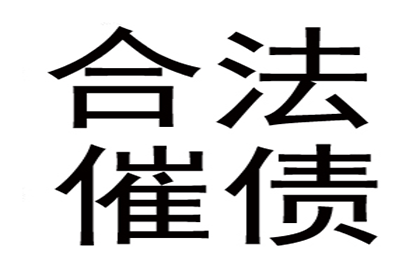 合法
催债